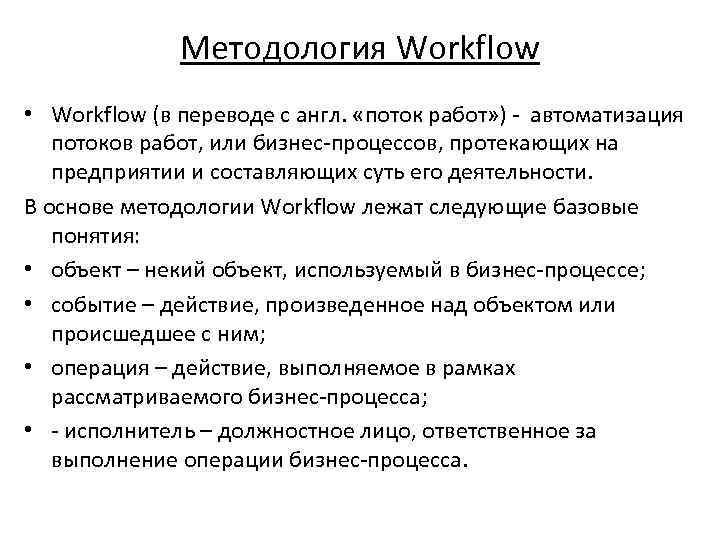 Методология Workflow

• Workflow (в переводе с англ. «поток работ») - автоматизация потоков работ, или бизнес-процессов, протекающих на предприятии и составляющих суть его деятельности.

В основе методологии Workflow лежат следующие базовые понятия:

• объект – некий объект, используемый в бизнес-процессе;

• событие – действие, произведенное над объектом или происшедшее с ним;

• операция – действие, выполняемое в рамках рассматриваемого бизнес-процесса;

• - исполнитель – должностное лицо, ответственное за выполнение операции бизнес-процесса.